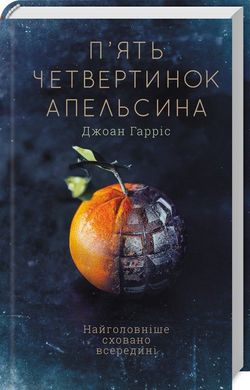 П'ЯТЬ ЧЕТВЕРТИНОК АПЕЛЬСИНА

Джоан Гарріс

Найголовніше сховано всередині